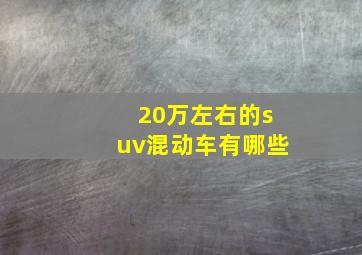 20万左右的suv混动车有哪些